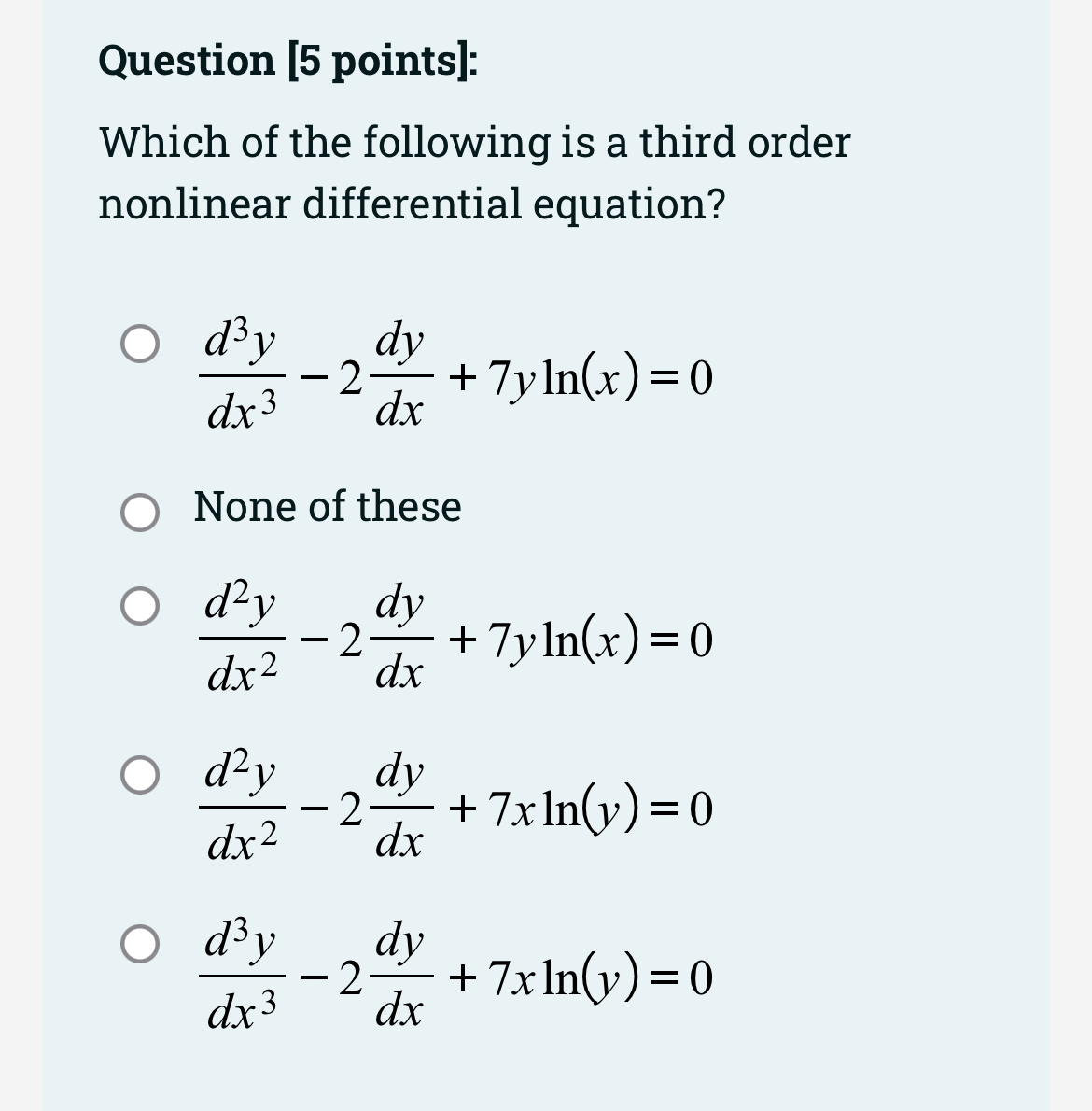 Question [5 points]:

Which of the following is a third order nonlinear differential equation?

$\frac{d^3y}{dx^3} - 2\frac{dy}{dx} + 7y\ln(x) = 0$

None of these

$\frac{d^2y}{dx^2} - 2\frac{dy}{dx} + 7y\ln(x) = 0$

$\frac{d^2y}{dx^2} - 2\frac{dy}{dx} + 7x\ln(y) = 0$

$\frac{d^3y}{dx^3} - 2\frac{dy}{dx} + 7x\ln(y) = 0$